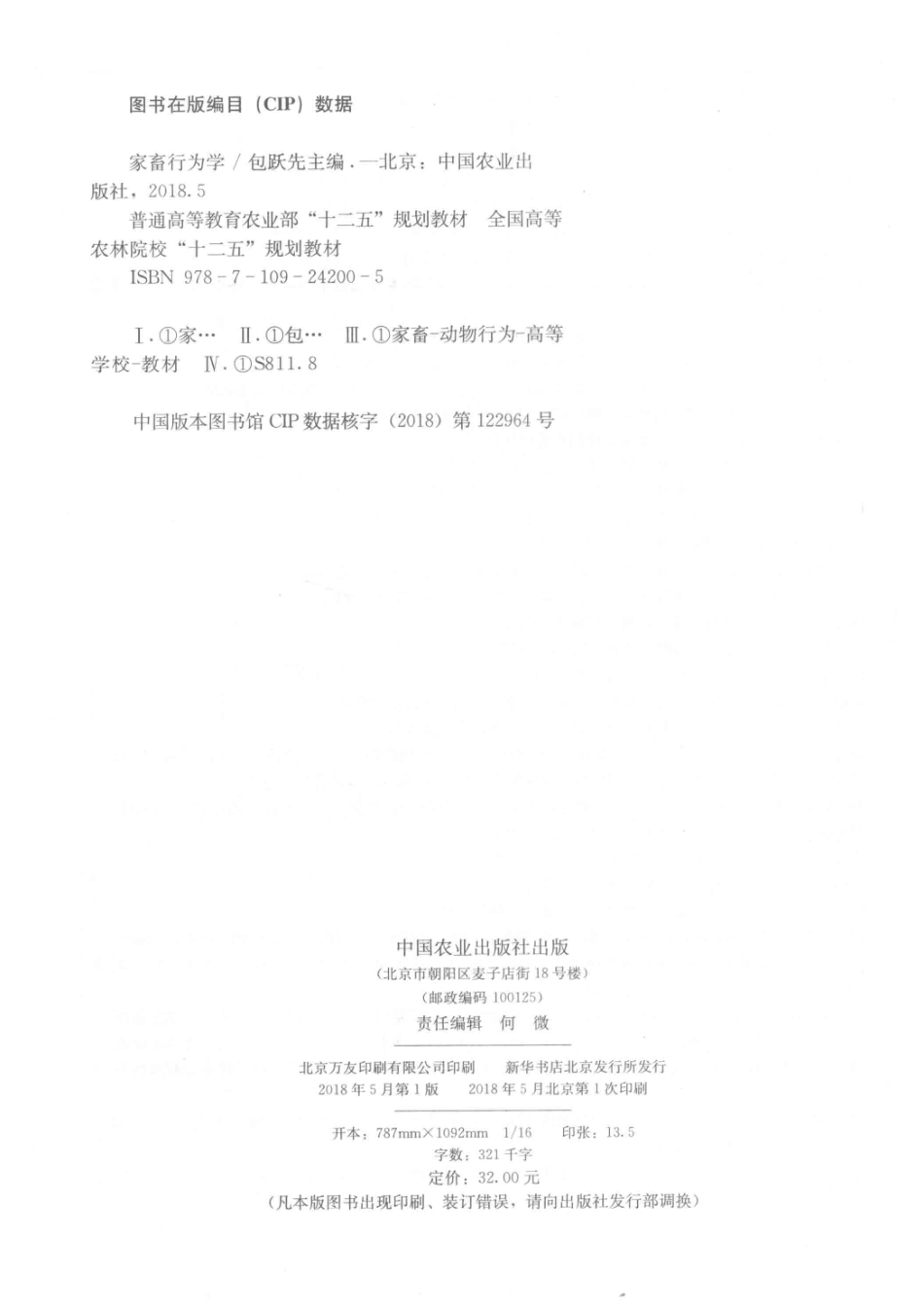 图书在版编目（CIP）数据

家畜行为学 / 包跃先主编．—北京：中国农业出版社，2018.5
普通高等教育农业部“十二五”规划教材 全国高等农林院校“十二五”规划教材
ISBN 978-7-109-24200-5

Ⅰ.①家… Ⅱ.①包… Ⅲ.①家畜-动物行为-高等学校-教材 Ⅳ.①S811.8

中国版本图书馆 CIP 数据核字（2018）第 122964 号

中国农业出版社出版
（北京市朝阳区麦子店街 18 号楼）
（邮政编码 100125）
责任编辑 何 微

北京万友印刷有限公司印刷 新华书店北京发行所发行
2018 年 5 月第 1 版 2018 年 5 月北京第 1 次印刷

开本：787mm×1092mm 1/16 印张：13.5
字数：321 千字
定价：32.00 元
（凡本版图书出现印刷、装订错误，请向出版社发行部调换）